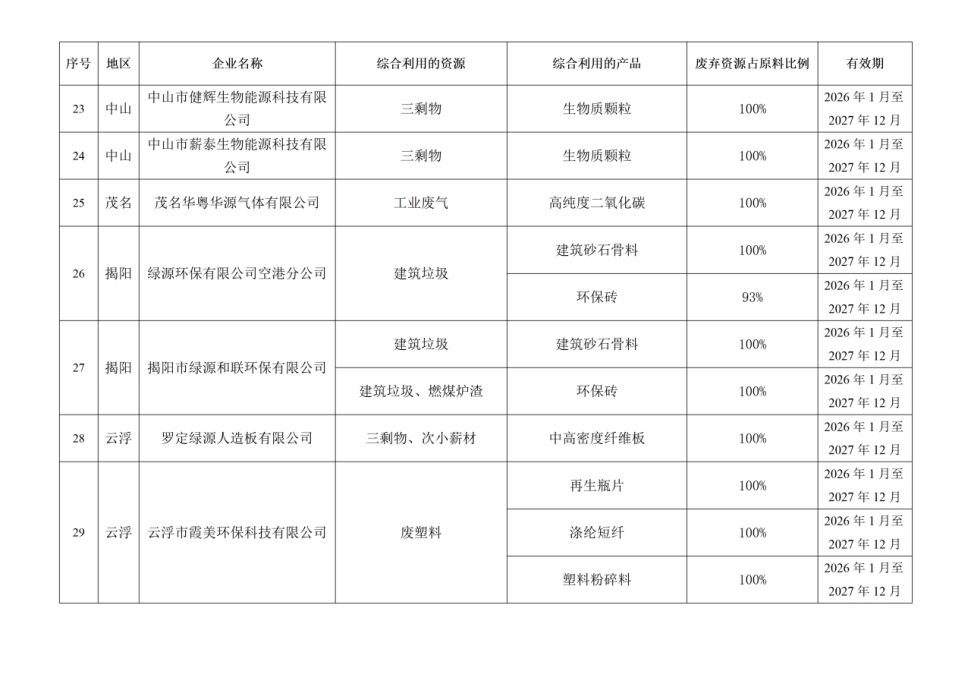 | 序号 | 地区 | 企业名称 | 综合利用的资源 | 综合利用的产品 | 废弃资源占原料比例 | 有效期 |
|---|---|---|---|---|---|---|
| 23 | 中山 | 中山市健辉生物能源科技有限公司 | 三剩物 | 生物质颗粒 | 100% | 2026 年 1 月至 2027 年 12 月 |
| 24 | 中山 | 中山市薪泰生物能源科技有限公司 | 三剩物 | 生物质颗粒 | 100% | 2026 年 1 月至 2027 年 12 月 |
| 25 | 茂名 | 茂名华粤华源气体有限公司 | 工业废气 | 高纯度二氧化碳 | 100% | 2026 年 1 月至 2027 年 12 月 |
| 26 | 揭阳 | 绿源环保有限公司空港分公司 | 建筑垃圾 | 建筑砂石骨料 | 100% | 2026 年 1 月至 2027 年 12 月 |
| | | | | 环保砖 | 93% | 2026 年 1 月至 2027 年 12 月 |
| 27 | 揭阳 | 揭阳市绿源和联环保有限公司 | 建筑垃圾 | 建筑砂石骨料 | 100% | 2026 年 1 月至 2027 年 12 月 |
| | | | 建筑垃圾、燃煤炉渣 | 环保砖 | 100% | 2026 年 1 月至 2027 年 12 月 |
| 28 | 云浮 | 罗定绿源人造板有限公司 | 三剩物、次小薪材 | 中高密度纤维板 | 100% | 2026 年 1 月至 2027 年 12 月 |
| 29 | 云浮 | 云浮市霞美环保科技有限公司 | 废塑料 | 再生瓶片 | 100% | 2026 年 1 月至 2027 年 12 月 |
| | | | | 涤纶短纤 | 100% | 2026 年 1 月至 2027 年 12 月 |
| | | | | 塑料粉碎料 | 100% | 2026 年 1 月至 2027 年 12 月 |